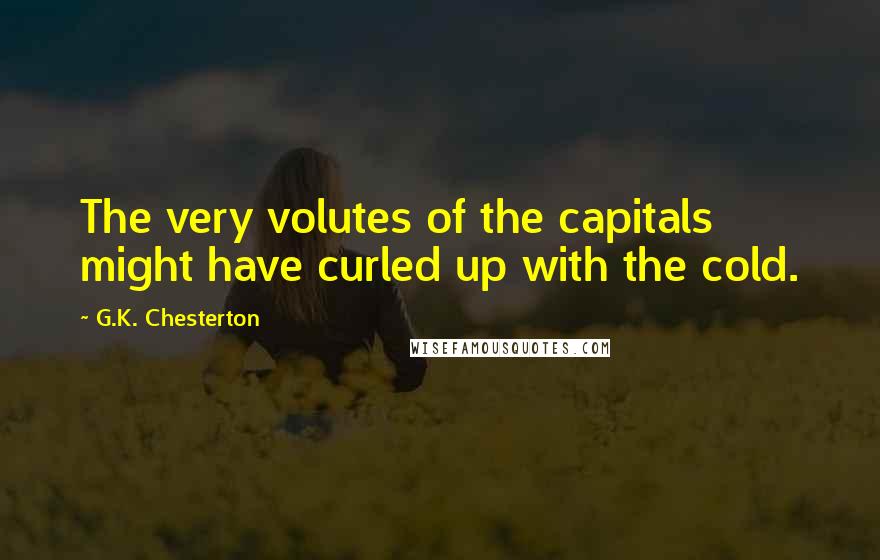 The very volutes of the capitals might have curled up with the cold.

~ G.K. Chesterton

WISEFAMOUSQUOTES.COM